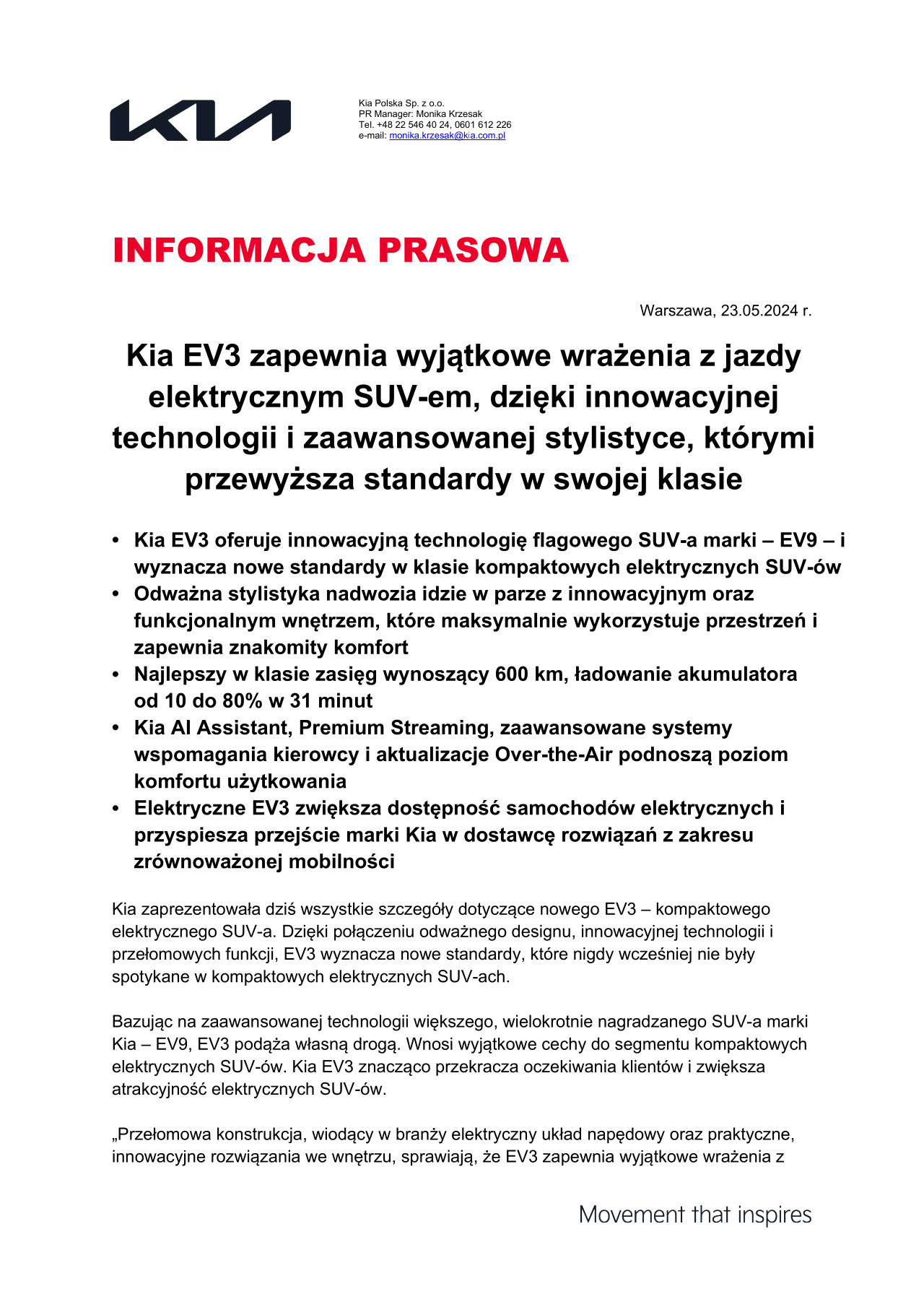 KIA

Kia Polska Sp. z o.o.
PR Manager: Monika Krzesak
Tel. +48 22 546 40 24, 0601 612 226
e-mail: monika.krzesak@kia.com.pl

INFORMACJA PRASOWA

Warszawa, 23.05.2024 r.

Kia EV3 zapewnia wyjątkowe wrażenia z jazdy elektrycznym SUV-em, dzięki innowacyjnej technologii i zaawansowanej stylistyce, którymi przewyższa standardy w swojej klasie

• Kia EV3 oferuje innowacyjną technologię flagowego SUV-a marki – EV9 – i wyznacza nowe standardy w klasie kompaktowych elektrycznych SUV-ów
• Odważna stylistyka nadwozia idzie w parze z innowacyjnym oraz funkcjonalnym wnętrzem, które maksymalnie wykorzystuje przestrzeń i zapewnia znakomity komfort
• Najlepszy w klasie zasięg wynoszący 600 km, ładowanie akumulatora od 10 do 80% w 31 minut
• Kia AI Assistant, Premium Streaming, zaawansowane systemy wspomagania kierowcy i aktualizacje Over-the-Air podnoszą poziom komfortu użytkowania
• Elektryczne EV3 zwiększa dostępność samochodów elektrycznych i przyspiesza przejście marki Kia w dostawcę rozwiązań z zakresu zrównoważonej mobilności

Kia zaprezentowała dziś wszystkie szczegóły dotyczące nowego EV3 – kompaktowego elektrycznego SUV-a. Dzięki połączeniu odważnego designu, innowacyjnej technologii i przełomowych funkcji, EV3 wyznacza nowe standardy, które nigdy wcześniej nie były spotykane w kompaktowych elektrycznych SUV-ach.

Bazując na zaawansowanej technologii większego, wielokrotnie nagradzanego SUV-a marki Kia – EV9, EV3 podąża własną drogą. Wnosi wyjątkowe cechy do segmentu kompaktowych elektrycznych SUV-ów. Kia EV3 znacząco przekracza oczekiwania klientów i zwiększa atrakcyjność elektrycznych SUV-ów.

„Przełomowa konstrukcja, wiodący w branży elektryczny układ napędowy oraz praktyczne, innowacyjne rozwiązania we wnętrzu, sprawiają, że EV3 zapewnia wyjątkowe wrażenia z

Movement that inspires